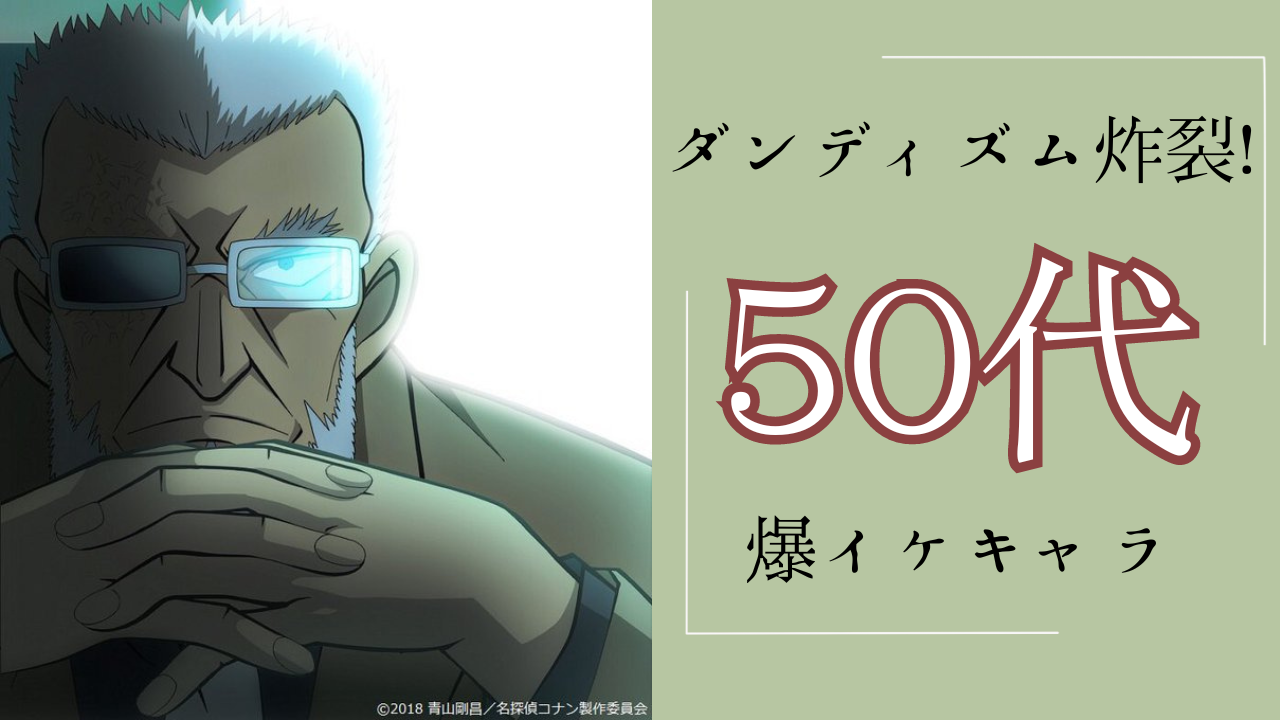 ダンディズム炸裂!

50代

爆イケキャラ

©2018 青山剛昌／名探偵コナン製作委員会